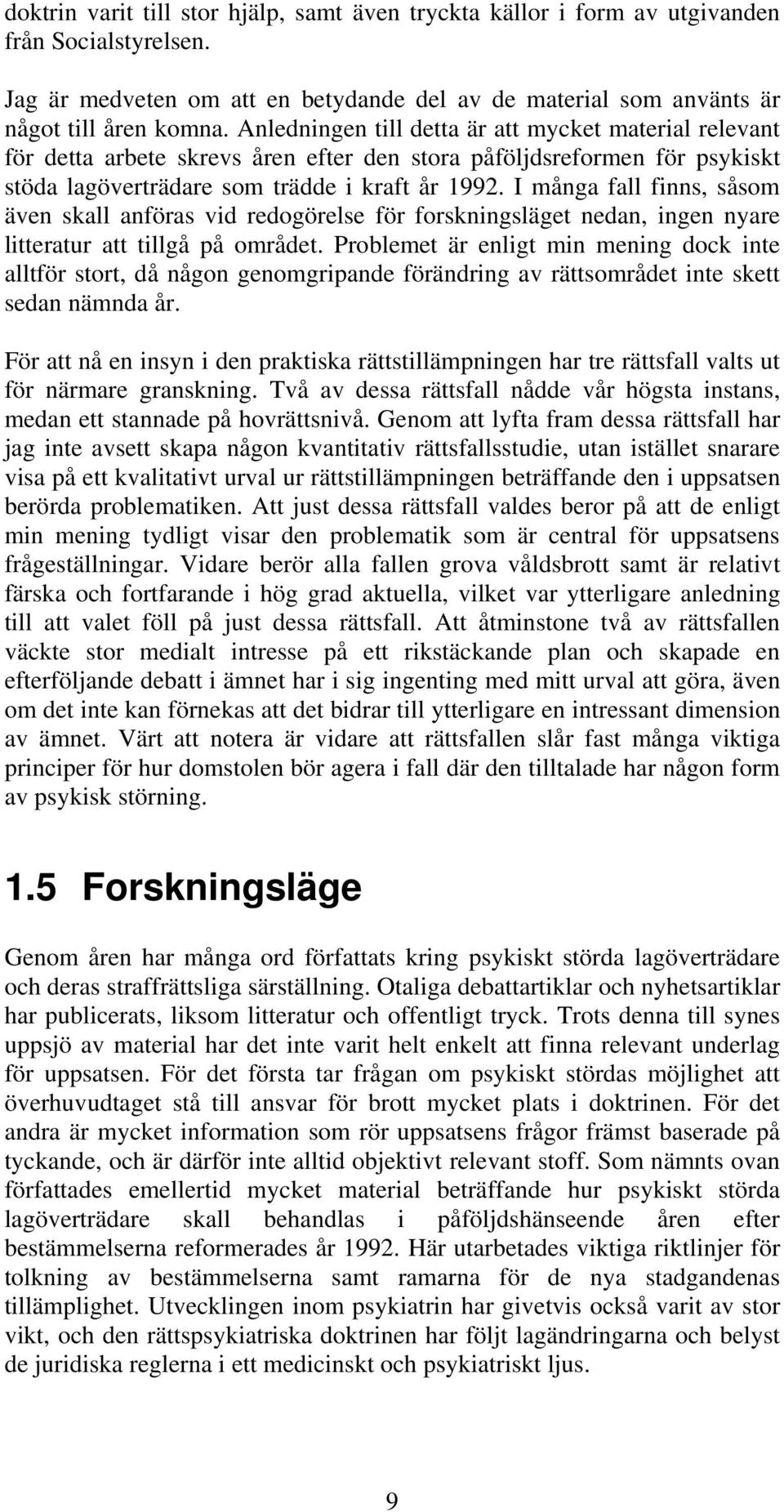 doktrin varit till stor hjälp, samt även tryckta källor i form av utgivanden från Socialstyrelsen.

Jag är medveten om att en betydande del av de material som använts är något till åren komna. Anledningen till detta är att mycket material relevant för detta arbete skrevs åren efter den stora påföljdsreformen för psykiskt stöda lagöverträdare som trädde i kraft år 1992. I många fall finns, såsom även skall anföras vid redogörelse för forskningsläget nedan, ingen nyare litteratur att tillgå på området. Problemet är enligt min mening dock inte alltför stort, då någon genomgripande förändring av rättsområdet inte skett sedan nämnda år.

För att nå en insyn i den praktiska rättstillämpningen har tre rättsfall valts ut för närmare granskning. Två av dessa rättsfall nådde vår högsta instans, medan ett stannade på hovrättsnivå. Genom att lyfta fram dessa rättsfall har jag inte avsett skapa någon kvantitativ rättsfallsstudie, utan istället snarare visa på ett kvalitativt urval ur rättstillämpningen beträffande den i uppsatsen berörda problematiken. Att just dessa rättsfall valdes beror på att de enligt min mening tydligt visar den problematik som är central för uppsatsens frågeställningar. Vidare berör alla fallen grova våldsbrott samt är relativt färska och fortfarande i hög grad aktuella, vilket var ytterligare anledning till att valet föll på just dessa rättsfall. Att åtminstone två av rättsfallen väckte stor medialt intresse på ett rikstäckande plan och skapade en efterföljande debatt i ämnet har i sig ingenting med mitt urval att göra, även om det inte kan förnekas att det bidrar till ytterligare en intressant dimension av ämnet. Värt att notera är vidare att rättsfallen slår fast många viktiga principer för hur domstolen bör agera i fall där den tilltalade har någon form av psykisk störning.

1.5 Forskningsläge

Genom åren har många ord författats kring psykiskt störda lagöverträdare och deras straffrättsliga särställning. Otaliga debattartiklar och nyhetsartiklar har publicerats, liksom litteratur och offentligt tryck. Trots denna till synes uppsjö av material har det inte varit helt enkelt att finna relevant underlag för uppsatsen. För det första tar frågan om psykiskt stördas möjlighet att överhuvudtaget stå till ansvar för brott mycket plats i doktrinen. För det andra är mycket information som rör uppsatsens frågor främst baserade på tyckande, och är därför inte alltid objektivt relevant stoff. Som nämnts ovan författades emellertid mycket material beträffande hur psykiskt störda lagöverträdare skall behandlas i påföljdshänseende åren efter bestämmelserna reformerades år 1992. Här utarbetades viktiga riktlinjer för tolkning av bestämmelserna samt ramarna för de nya stadgandenas tillämplighet. Utvecklingen inom psykiatrin har givetvis också varit av stor vikt, och den rättspsykiatriska doktrinen har följt lagändringarna och belyst de juridiska reglerna i ett medicinskt och psykiatriskt ljus.

9